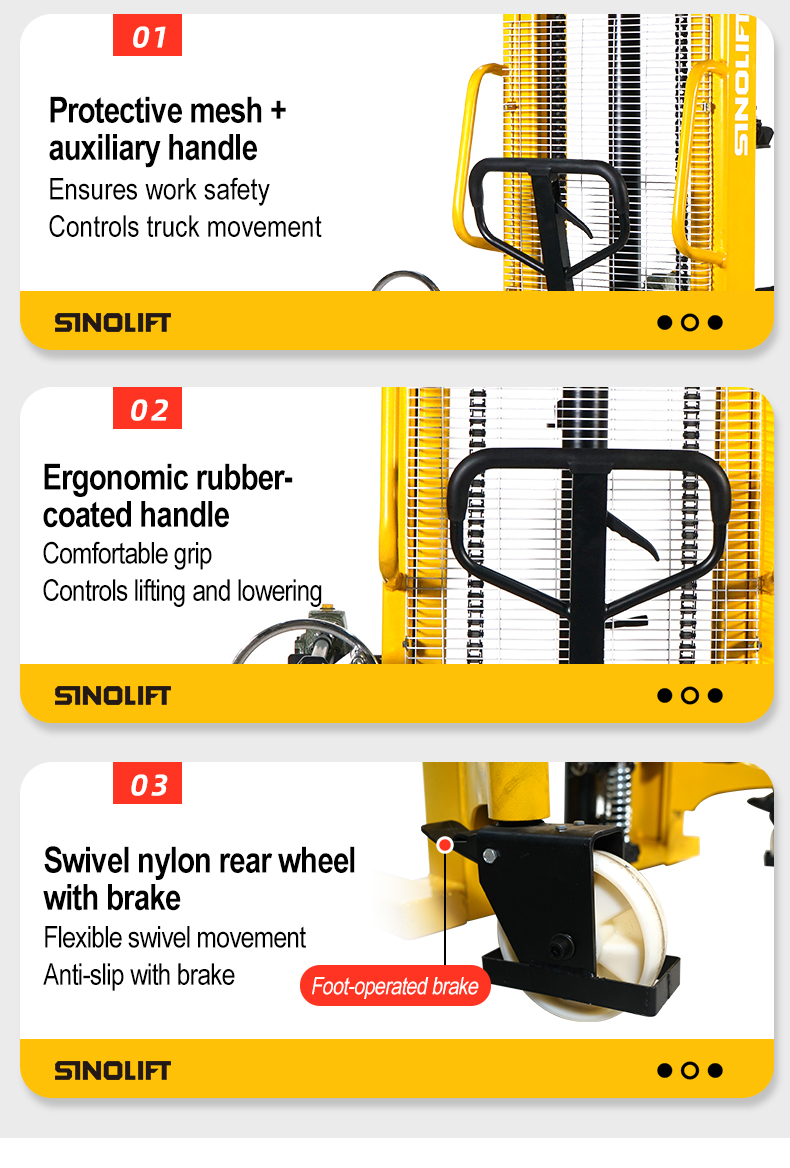 01

Protective mesh + auxiliary handle

Ensures work safety

Controls truck movement

SINOLIFT

SINOLIFT

02

Ergonomic rubber-coated handle

Comfortable grip

Controls lifting and lowering

SINOLIFT

03

Swivel nylon rear wheel with brake

Flexible swivel movement

Anti-slip with brake

Foot-operated brake

SINOLIFT